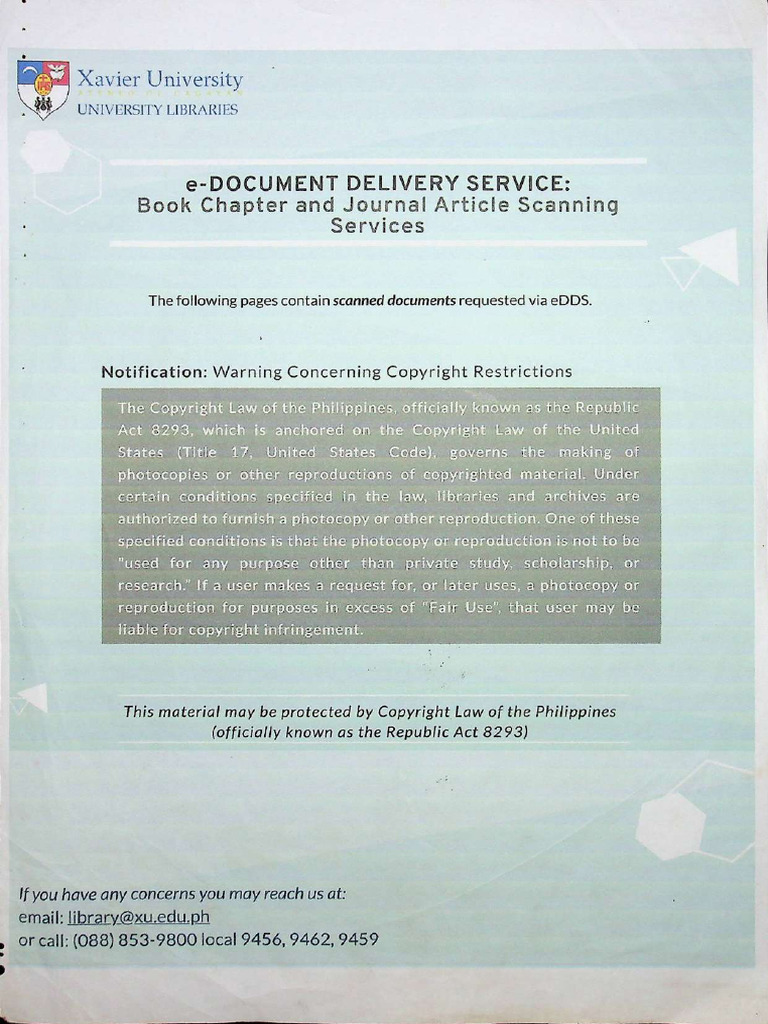 Xavier University
UNIVERSITY LIBRARIES

e-DOCUMENT DELIVERY SERVICE:
Book Chapter and Journal Article Scanning Services

The following pages contain scanned documents requested via eDDS.

Notification: Warning Concerning Copyright Restrictions

The Copyright Law of the Philippines, officially known as the Republic Act 8293, which is anchored on the Copyright Law of the United States (Title 17, United States Code), governs the making of photocopies or other reproductions of copyrighted material. Under certain conditions specified in the law, libraries and archives are authorized to furnish a photocopy or other reproduction. One of these specified conditions is that the photocopy or reproduction is not to be "used for any purpose other than private study, scholarship, or research." If a user makes a request for, or later uses, a photocopy or reproduction for purposes in excess of "Fair Use", that user may be liable for copyright infringement.

This material may be protected by Copyright Law of the Philippines (officially known as the Republic Act 8293)

If you have any concerns you may reach us at:
email: library@xu.edu.ph
or call: (088) 853-9800 local 9456, 9462, 9459